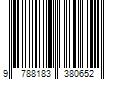 9 788183 380652